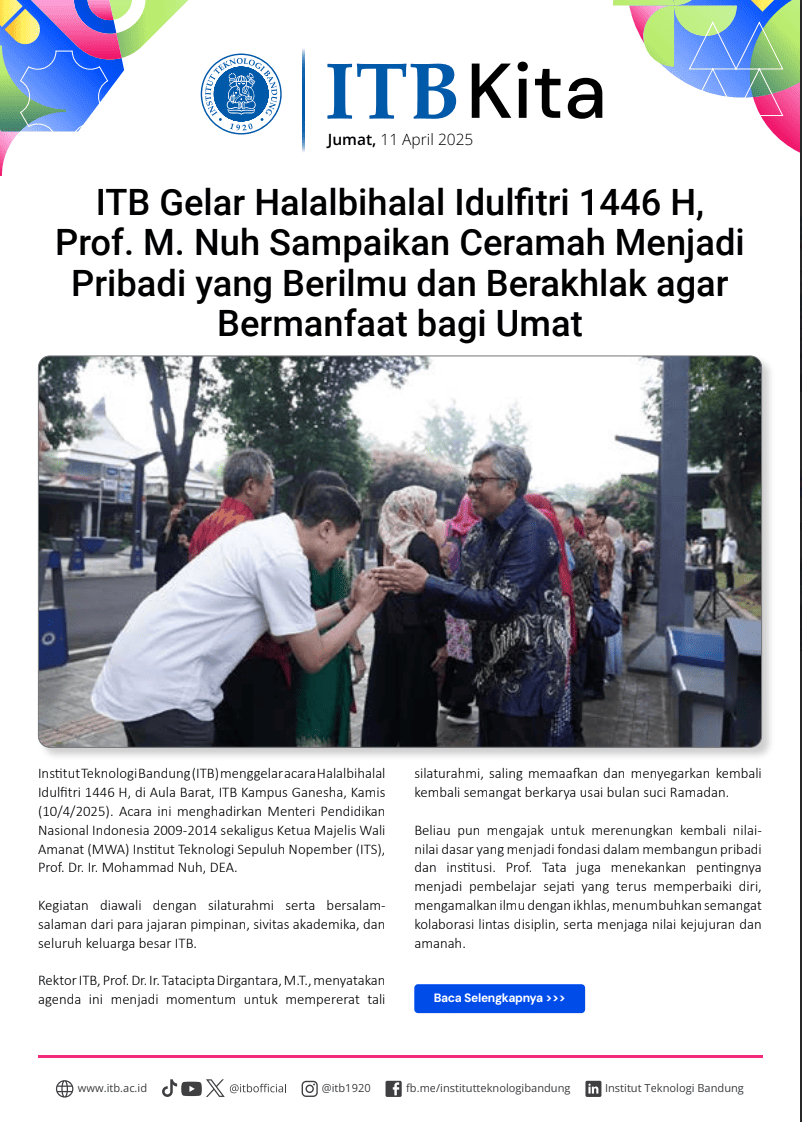 INSTITUT TEKNOLOGI BANDUNG 1920

ITB Kita

Jumat, 11 April 2025

ITB Gelar Halalbihalal Idulfitri 1446 H, Prof. M. Nuh Sampaikan Ceramah Menjadi Pribadi yang Berilmu dan Berakhlak agar Bermanfaat bagi Umat

Institut Teknologi Bandung (ITB) menggelar acara Halalbihalal Idulfitri 1446 H, di Aula Barat, ITB Kampus Ganesha, Kamis (10/4/2025). Acara ini menghadirkan Menteri Pendidikan Nasional Indonesia 2009-2014 sekaligus Ketua Majelis Wali Amanat (MWA) Institut Teknologi Sepuluh Nopember (ITS), Prof. Dr. Ir. Mohammad Nuh, DEA.

Kegiatan diawali dengan silaturahmi serta bersalam-salaman dari para jajaran pimpinan, sivitas akademika, dan seluruh keluarga besar ITB.

Rektor ITB, Prof. Dr. Ir. Tatacipta Dirgantara, M.T., menyatakan agenda ini menjadi momentum untuk mempererat tali silaturahmi, saling memaafkan dan menyegarkan kembali kembali semangat berkarya usai bulan suci Ramadan.

Beliau pun mengajak untuk merenungkan kembali nilai-nilai dasar yang menjadi fondasi dalam membangun pribadi dan institusi. Prof. Tata juga menekankan pentingnya menjadi pembelajar sejati yang terus memperbaiki diri, mengamalkan ilmu dengan ikhlas, menumbuhkan semangat kolaborasi lintas disiplin, serta menjaga nilai kejujuran dan amanah.

Baca Selengkapnya >>>

www.itb.ac.id @itbofficial @itb1920 fb.me/institutteknologibandung Institut Teknologi Bandung